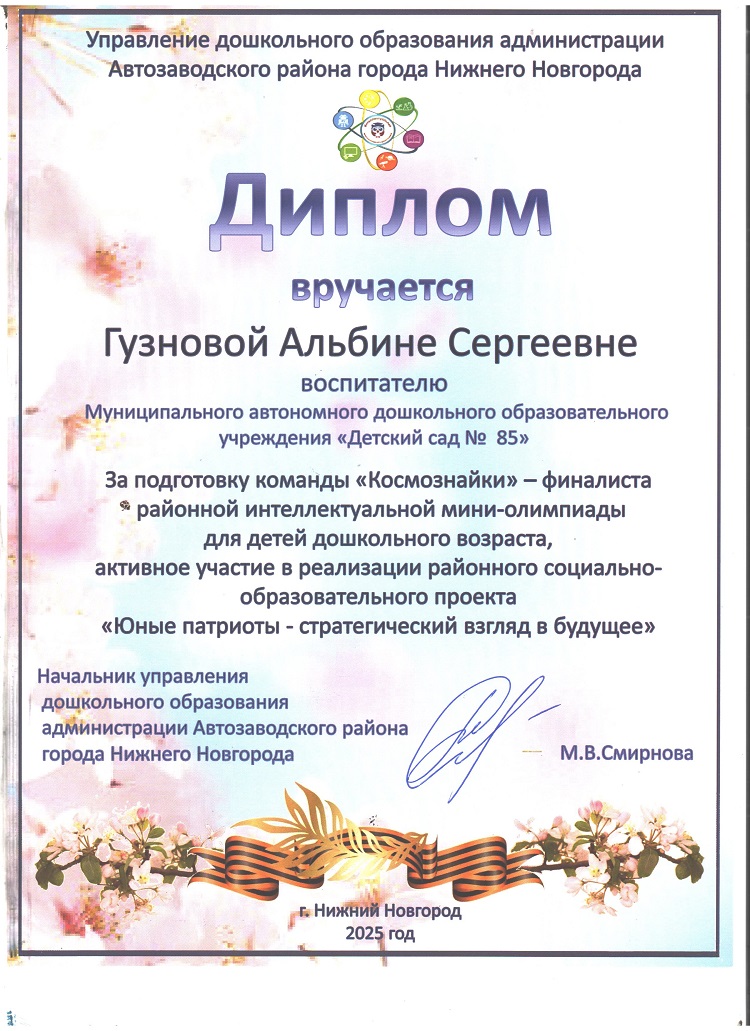 Управление дошкольного образования администрации Автозаводского района города Нижнего Новгорода

Диплом

вручается

Гузновой Альбине Сергеевне

воспитателю

Муниципального автономного дошкольного образовательного учреждения «Детский сад № 85»

За подготовку команды «Космознайки» – финалиста районной интеллектуальной мини-олимпиады для детей дошкольного возраста, активное участие в реализации районного социально-образовательного проекта «Юные патриоты - стратегический взгляд в будущее»

Начальник управления дошкольного образования администрации Автозаводского района города Нижнего Новгорода

М.В.Смирнова

г. Нижний Новгород
2025 год